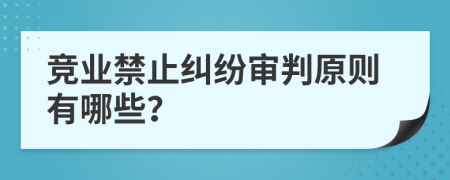 竞业禁止纠纷审判原则有哪些?